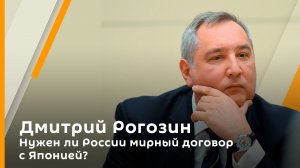 Дмитрий Рогозин
Нужен ли России мирный договор с Японией?